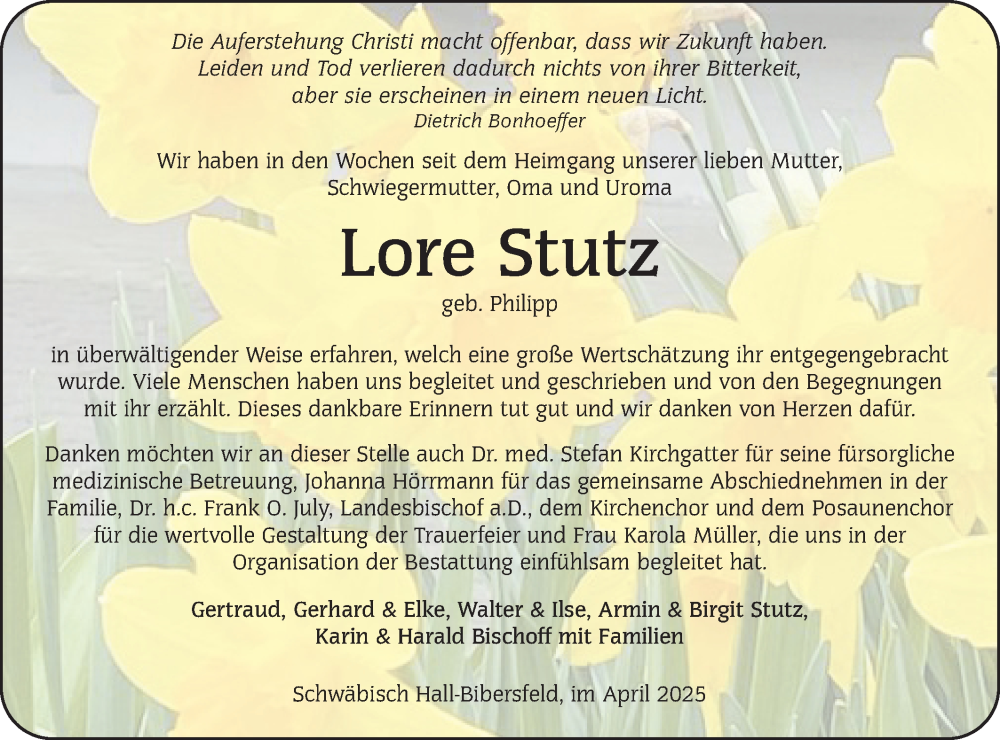 Die Auferstehung Christi macht offenbar, dass wir Zukunft haben.
Leiden und Tod verlieren dadurch nichts von ihrer Bitterkeit,
aber sie erscheinen in einem neuen Licht.
Dietrich Bonhoeffer

Wir haben in den Wochen seit dem Heimgang unserer lieben Mutter, Schwiegermutter, Oma und Uroma

Lore Stutz

geb. Philipp

in überwältigender Weise erfahren, welch eine große Wertschätzung ihr entgegengebracht wurde. Viele Menschen haben uns begleitet und geschrieben und von den Begegnungen mit ihr erzählt. Dieses dankbare Erinnern tut gut und wir danken von Herzen dafür.

Danken möchten wir an dieser Stelle auch Dr. med. Stefan Kirchgatter für seine fürsorgliche medizinische Betreuung, Johanna Hörrmann für das gemeinsame Abschiednehmen in der Familie, Dr. h.c. Frank O. July, Landesbischof a.D., dem Kirchenchor und dem Posaunenchor für die wertvolle Gestaltung der Trauerfeier und Frau Karola Müller, die uns in der Organisation der Bestattung einfühlsam begleitet hat.

Gertraud, Gerhard & Elke, Walter & Ilse, Armin & Birgit Stutz,
Karin & Harald Bischoff mit Familien

Schwäbisch Hall-Bibersfeld, im April 2025